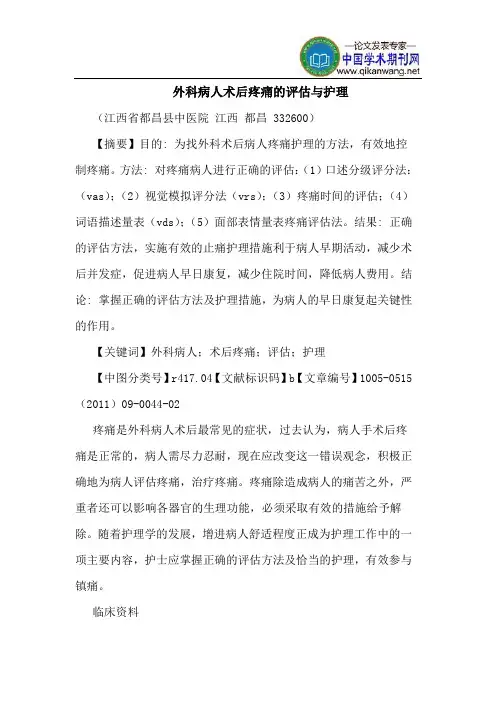 —论文发表专家—
中国学术期刊网
www.qikanwang.net

外科病人术后疼痛的评估与护理

（江西省都昌县中医院 江西 都昌 332600）

【摘要】目的：为找外科术后病人疼痛护理的方法，有效地控制疼痛。方法：对疼痛病人进行正确的评估：（1）口述分级评分法：（vas）；（2）视觉模拟评分法（vrs）；（3）疼痛时间的评估；（4）词语描述量表（vds）；（5）面部表情量表疼痛评估法。结果：正确的评估方法，实施有效的止痛护理措施利于病人早期活动，减少术后并发症，促进病人早日康复，减少住院时间，降低病人费用。结论：掌握正确的评估方法及护理措施，为病人的早日康复起关键性的作用。

【关键词】外科病人；术后疼痛；评估；护理

【中图分类号】r417.04【文献标识码】b【文章编号】1005-0515（2011）09-0044-02

疼痛是外科病人术后最常见的症状，过去认为，病人手术后疼痛是正常的，病人需尽力忍耐，现在应改变这一错误观念，积极正确地为病人评估疼痛，治疗疼痛。疼痛除造成病人的痛苦之外，严重者还可以影响各器官的生理功能，必须采取有效的措施给予解除。随着护理学的发展，增进病人舒适程度正成为护理工作中的一项主要内容，护士应掌握正确的评估方法及恰当的护理，有效参与镇痛。

临床资料